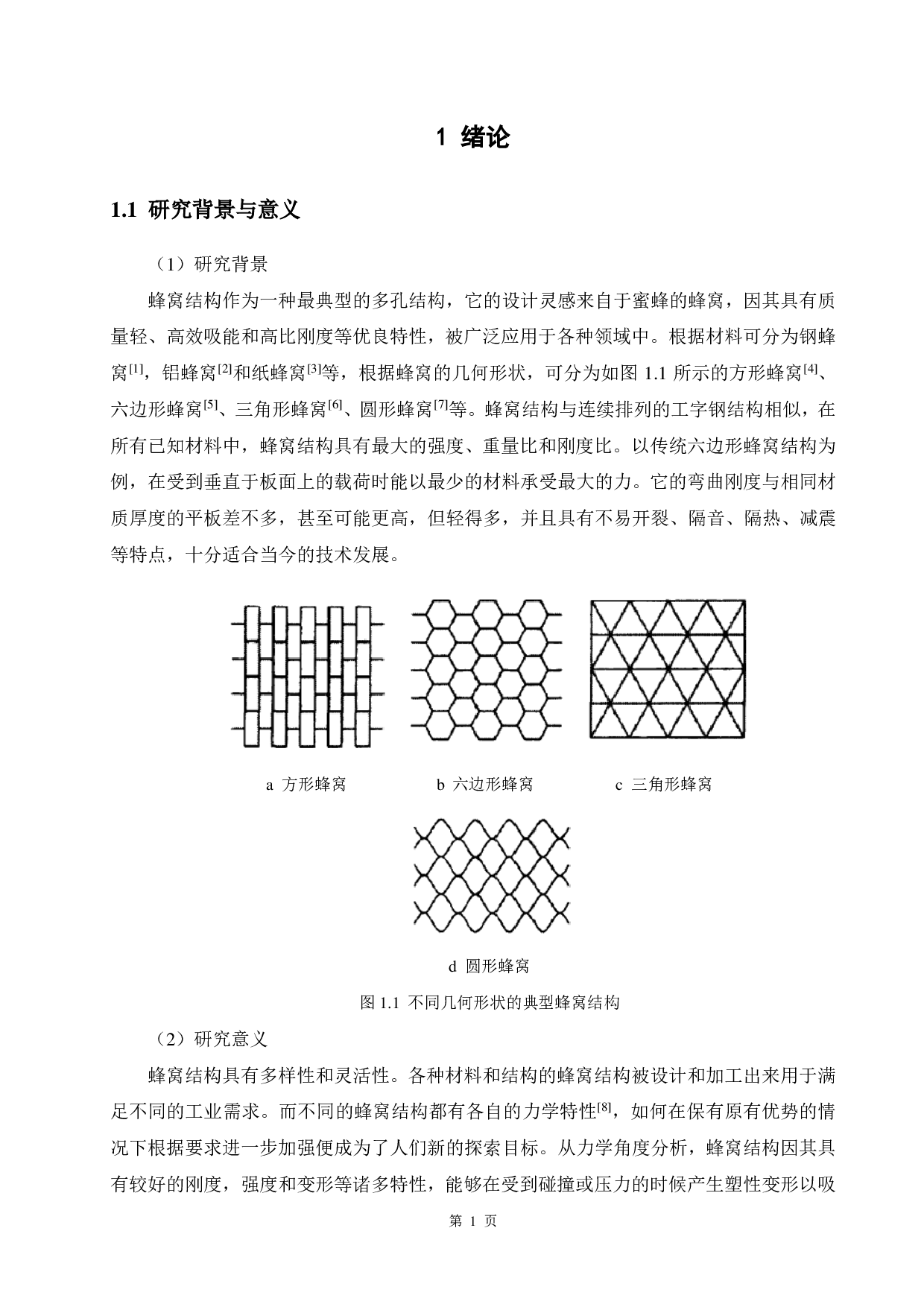 1 绪论

1.1 研究背景与意义

（1）研究背景

蜂窝结构作为一种最典型的多孔结构，它的设计灵感来自于蜜蜂的蜂窝，因其具有质量轻、高效吸能和高比刚度等优良特性，被广泛应用于各种领域中。根据材料可分为钢蜂窝$^{[1]}$，铝蜂窝$^{[2]}$和纸蜂窝$^{[3]}$等，根据蜂窝的几何形状，可分为如图 1.1 所示的方形蜂窝$^{[4]}$、六边形蜂窝$^{[5]}$、三角形蜂窝$^{[6]}$、圆形蜂窝$^{[7]}$等。蜂窝结构与连续排列的工字钢结构相似，在所有已知材料中，蜂窝结构具有最大的强度、重量比和刚度比。以传统六边形蜂窝结构为例，在受到垂直于板面上的载荷时能以最少的材料承受最大的力。它的弯曲刚度与相同材质厚度的平板差不多，甚至可能更高，但轻得多，并且具有不易开裂、隔音、隔热、减震等特点，十分适合当今的技术发展。

a 方形蜂窝　　b 六边形蜂窝　　c 三角形蜂窝

d 圆形蜂窝

图 1.1 不同几何形状的典型蜂窝结构

（2）研究意义

蜂窝结构具有多样性和灵活性。各种材料和结构的蜂窝结构被设计和加工出来用于满足不同的工业需求。而不同的蜂窝结构都有各自的力学特性$^{[8]}$，如何在保有原有优势的情况下根据要求进一步加强便成为了人们新的探索目标。从力学角度分析，蜂窝结构因其具有较好的刚度，强度和变形等诸多特性，能够在受到碰撞或压力的时候产生塑性变形以吸

第 1 页